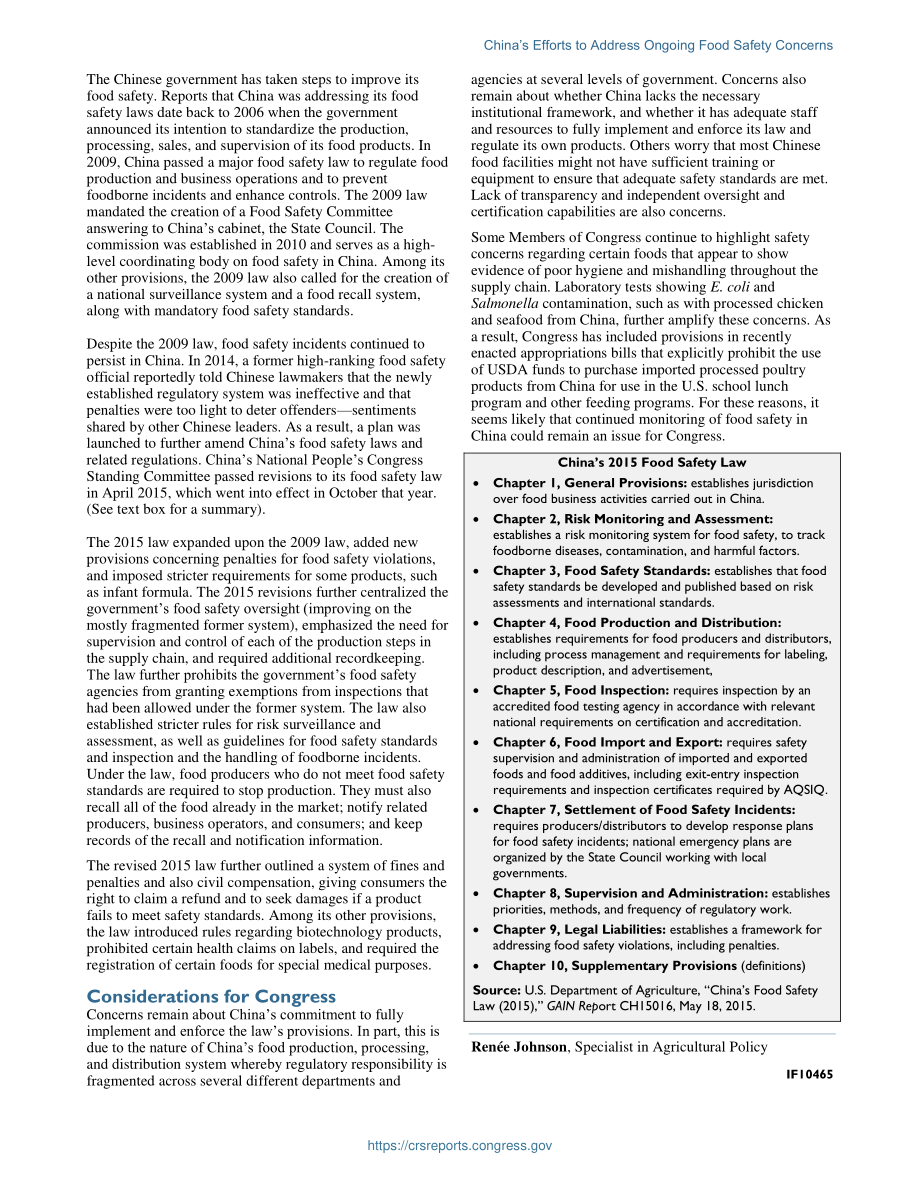 China's Efforts to Address Ongoing Food Safety Concerns

The Chinese government has taken steps to improve its food safety. Reports that China was addressing its food safety laws date back to 2006 when the government announced its intention to standardize the production, processing, sales, and supervision of its food products. In 2009, China passed a major food safety law to regulate food production and business operations and to prevent foodborne incidents and enhance controls. The 2009 law mandated the creation of a Food Safety Committee answering to China's cabinet, the State Council. The commission was established in 2010 and serves as a high-level coordinating body on food safety in China. Among its other provisions, the 2009 law also called for the creation of a national surveillance system and a food recall system, along with mandatory food safety standards.

Despite the 2009 law, food safety incidents continued to persist in China. In 2014, a former high-ranking food safety official reportedly told Chinese lawmakers that the newly established regulatory system was ineffective and that penalties were too light to deter offenders—sentiments shared by other Chinese leaders. As a result, a plan was launched to further amend China's food safety laws and related regulations. China's National People's Congress Standing Committee passed revisions to its food safety law in April 2015, which went into effect in October that year. (See text box for a summary).

The 2015 law expanded upon the 2009 law, added new provisions concerning penalties for food safety violations, and imposed stricter requirements for some products, such as infant formula. The 2015 revisions further centralized the government's food safety oversight (improving on the mostly fragmented former system), emphasized the need for supervision and control of each of the production steps in the supply chain, and required additional recordkeeping. The law further prohibits the government's food safety agencies from granting exemptions from inspections that had been allowed under the former system. The law also established stricter rules for risk surveillance and assessment, as well as guidelines for food safety standards and inspection and the handling of foodborne incidents. Under the law, food producers who do not meet food safety standards are required to stop production. They must also recall all of the food already in the market; notify related producers, business operators, and consumers; and keep records of the recall and notification information.

The revised 2015 law further outlined a system of fines and penalties and also civil compensation, giving consumers the right to claim a refund and to seek damages if a product fails to meet safety standards. Among its other provisions, the law introduced rules regarding biotechnology products, prohibited certain health claims on labels, and required the registration of certain foods for special medical purposes.

Considerations for Congress
Concerns remain about China's commitment to fully implement and enforce the law's provisions. In part, this is due to the nature of China's food production, processing, and distribution system whereby regulatory responsibility is fragmented across several different departments and agencies at several levels of government. Concerns also remain about whether China lacks the necessary institutional framework, and whether it has adequate staff and resources to fully implement and enforce its law and regulate its own products. Others worry that most Chinese food facilities might not have sufficient training or equipment to ensure that adequate safety standards are met. Lack of transparency and independent oversight and certification capabilities are also concerns.

Some Members of Congress continue to highlight safety concerns regarding certain foods that appear to show evidence of poor hygiene and mishandling throughout the supply chain. Laboratory tests showing E. coli and Salmonella contamination, such as with processed chicken and seafood from China, further amplify these concerns. As a result, Congress has included provisions in recently enacted appropriations bills that explicitly prohibit the use of USDA funds to purchase imported processed poultry products from China for use in the U.S. school lunch program and other feeding programs. For these reasons, it seems likely that continued monitoring of food safety in China could remain an issue for Congress.

China's 2015 Food Safety Law
• Chapter 1, General Provisions: establishes jurisdiction over food business activities carried out in China.
• Chapter 2, Risk Monitoring and Assessment: establishes a risk monitoring system for food safety, to track foodborne diseases, contamination, and harmful factors.
• Chapter 3, Food Safety Standards: establishes that food safety standards be developed and published based on risk assessments and international standards.
• Chapter 4, Food Production and Distribution: establishes requirements for food producers and distributors, including process management and requirements for labeling, product description, and advertisement,
• Chapter 5, Food Inspection: requires inspection by an accredited food testing agency in accordance with relevant national requirements on certification and accreditation.
• Chapter 6, Food Import and Export: requires safety supervision and administration of imported and exported foods and food additives, including exit-entry inspection requirements and inspection certificates required by AQSIQ.
• Chapter 7, Settlement of Food Safety Incidents: requires producers/distributors to develop response plans for food safety incidents; national emergency plans are organized by the State Council working with local governments.
• Chapter 8, Supervision and Administration: establishes priorities, methods, and frequency of regulatory work.
• Chapter 9, Legal Liabilities: establishes a framework for addressing food safety violations, including penalties.
• Chapter 10, Supplementary Provisions (definitions)

Source: U.S. Department of Agriculture, "China's Food Safety Law (2015)," GAIN Report CH15016, May 18, 2015.

Renée Johnson, Specialist in Agricultural Policy

IF10465

https://crsreports.congress.gov